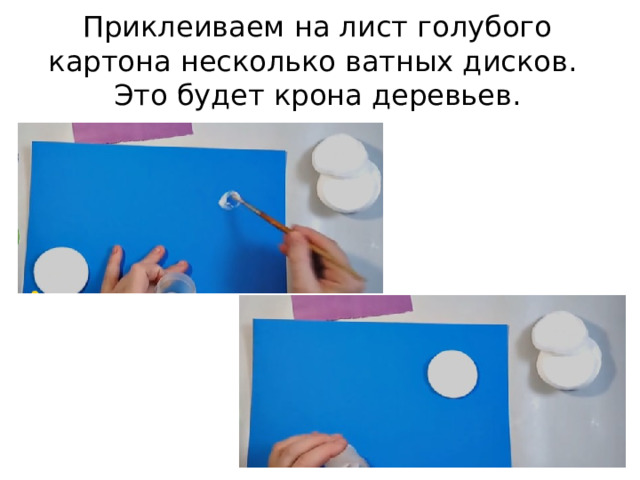 Приклеиваем на лист голубого картона несколько ватных дисков. Это будет крона деревьев.